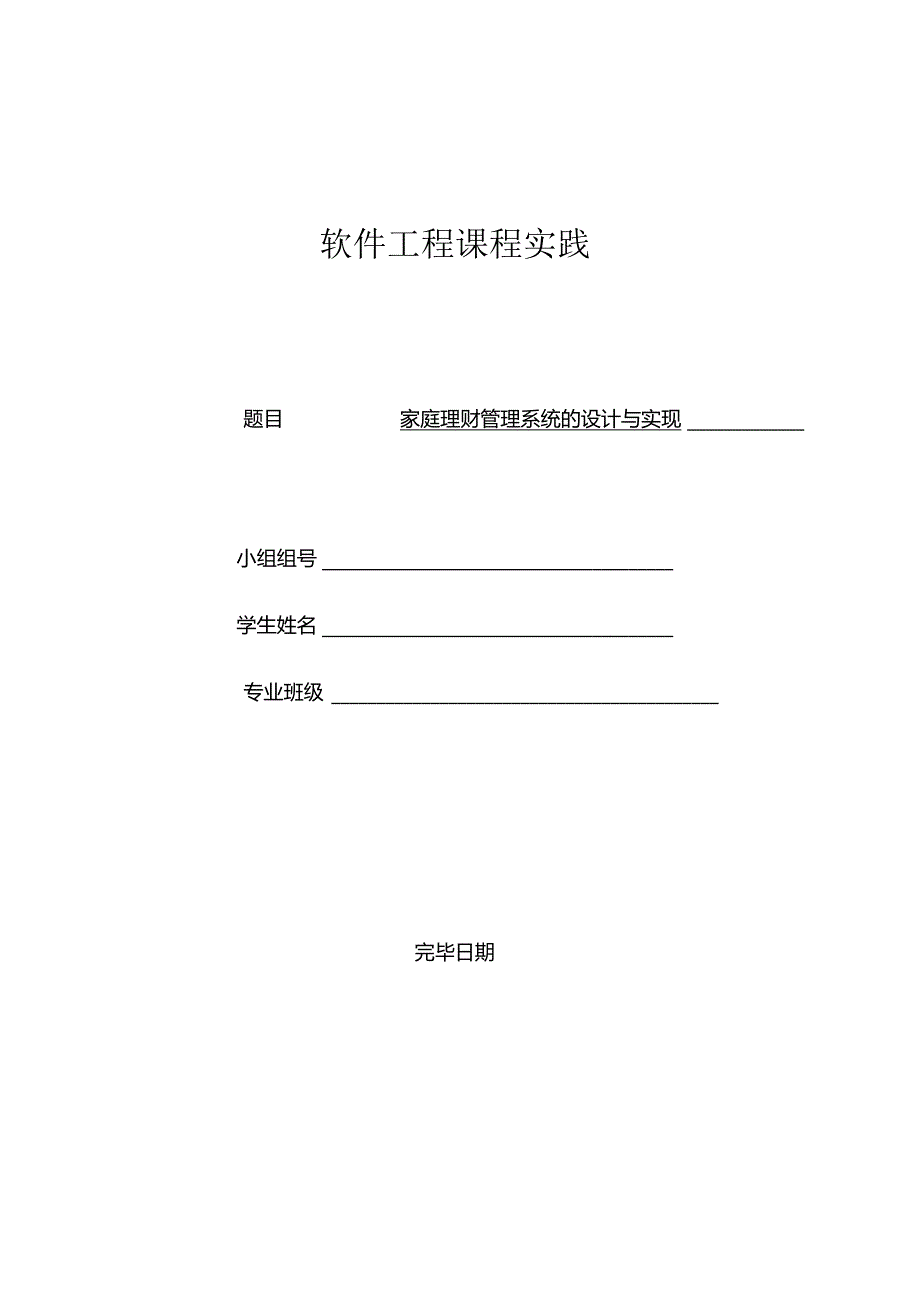 软件工程课程实践

题目 家庭理财管理系统的设计与实现

小组组号

学生姓名

专业班级

完毕日期